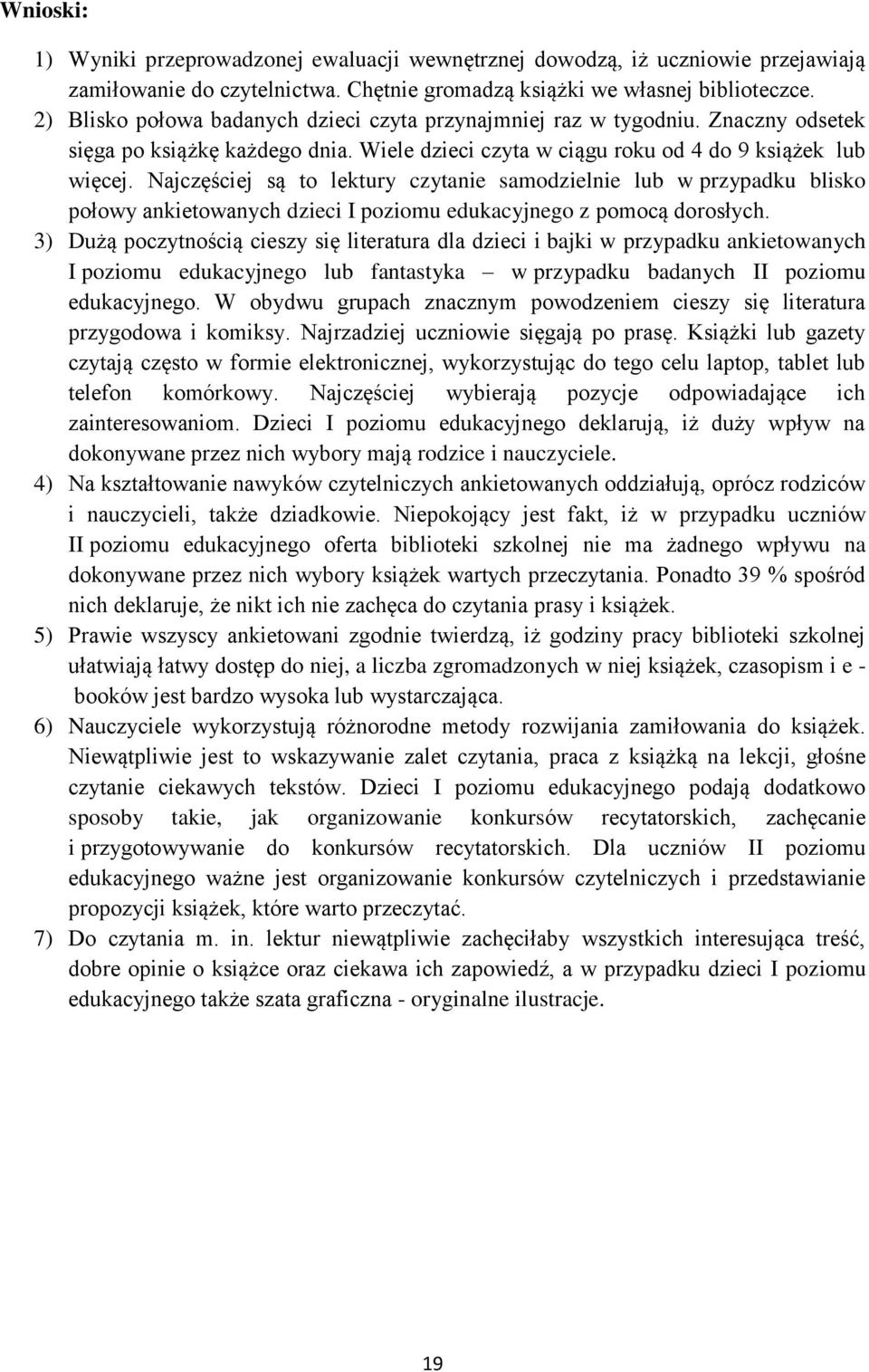 Wnioski:

1) Wyniki przeprowadzonej ewaluacji wewnętrznej dowodzą, iż uczniowie przejawiają zamiłowanie do czytelnictwa. Chętnie gromadzą książki we własnej biblioteczce.
2) Blisko połowa badanych dzieci czyta przynajmniej raz w tygodniu. Znaczny odsetek sięga po książkę każdego dnia. Wiele dzieci czyta w ciągu roku od 4 do 9 książek lub więcej. Najczęściej są to lektury czytanie samodzielnie lub w przypadku blisko połowy ankietowanych dzieci I poziomu edukacyjnego z pomocą dorosłych.
3) Dużą poczytnością cieszy się literatura dla dzieci i bajki w przypadku ankietowanych I poziomu edukacyjnego lub fantastyka – w przypadku badanych II poziomu edukacyjnego. W obydwu grupach znacznym powodzeniem cieszy się literatura przygodowa i komiksy. Najrzadziej uczniowie sięgają po prasę. Książki lub gazety czytają często w formie elektronicznej, wykorzystując do tego celu laptop, tablet lub telefon komórkowy. Najczęściej wybierają pozycje odpowiadające ich zainteresowaniom. Dzieci I poziomu edukacyjnego deklarują, iż duży wpływ na dokonywane przez nich wybory mają rodzice i nauczyciele.
4) Na kształtowanie nawyków czytelniczych ankietowanych oddziałują, oprócz rodziców i nauczycieli, także dziadkowie. Niepokojący jest fakt, iż w przypadku uczniów II poziomu edukacyjnego oferta biblioteki szkolnej nie ma żadnego wpływu na dokonywane przez nich wybory książek wartych przeczytania. Ponadto 39 % spośród nich deklaruje, że nikt ich nie zachęca do czytania prasy i książek.
5) Prawie wszyscy ankietowani zgodnie twierdzą, iż godziny pracy biblioteki szkolnej ułatwiają łatwy dostęp do niej, a liczba zgromadzonych w niej książek, czasopism i e - booków jest bardzo wysoka lub wystarczająca.
6) Nauczyciele wykorzystują różnorodne metody rozwijania zamiłowania do książek. Niewątpliwie jest to wskazywanie zalet czytania, praca z książką na lekcji, głośne czytanie ciekawych tekstów. Dzieci I poziomu edukacyjnego podają dodatkowo sposoby takie, jak organizowanie konkursów recytatorskich, zachęcanie i przygotowywanie do konkursów recytatorskich. Dla uczniów II poziomu edukacyjnego ważne jest organizowanie konkursów czytelniczych i przedstawianie propozycji książek, które warto przeczytać.
7) Do czytania m. in. lektur niewątpliwie zachęciłaby wszystkich interesująca treść, dobre opinie o książce oraz ciekawa ich zapowiedź, a w przypadku dzieci I poziomu edukacyjnego także szata graficzna - oryginalne ilustracje.

19